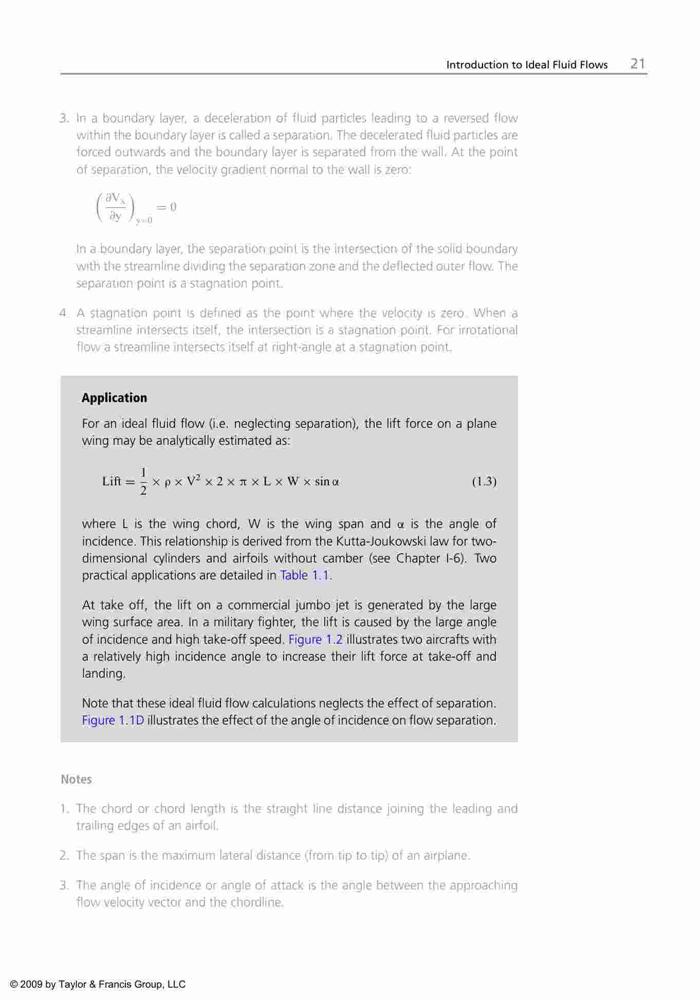 Introduction to Ideal Fluid Flows 21

3. In a boundary layer, a deceleration of fluid particles leading to a reversed flow within the boundary layer is called a separation. The decelerated fluid particles are forced outwards and the boundary layer is separated from the wall. At the point of separation, the velocity gradient normal to the wall is zero:

$\left(\frac{\partial V_x}{\partial y}\right)_{y=0} = 0$

In a boundary layer, the separation point is the intersection of the solid boundary with the streamline dividing the separation zone and the deflected outer flow. The separation point is a stagnation point.

4. A stagnation point is defined as the point where the velocity is zero. When a streamline intersects itself, the intersection is a stagnation point. For irrotational flow a streamline intersects itself at right-angle at a stagnation point.

Application

For an ideal fluid flow (i.e. neglecting separation), the lift force on a plane wing may be analytically estimated as:

$\text{Lift} = \frac{1}{2} \times \rho \times V^2 \times 2 \times \pi \times L \times W \times \sin\alpha$ (1.3)

where L is the wing chord, W is the wing span and $\alpha$ is the angle of incidence. This relationship is derived from the Kutta-Joukowski law for two-dimensional cylinders and airfoils without camber (see Chapter I-6). Two practical applications are detailed in Table 1.1.

At take off, the lift on a commercial jumbo jet is generated by the large wing surface area. In a military fighter, the lift is caused by the large angle of incidence and high take-off speed. Figure 1.2 illustrates two aircrafts with a relatively high incidence angle to increase their lift force at take-off and landing.

Note that these ideal fluid flow calculations neglects the effect of separation. Figure 1.1D illustrates the effect of the angle of incidence on flow separation.

Notes

1. The chord or chord length is the straight line distance joining the leading and trailing edges of an airfoil.

2. The span is the maximum lateral distance (from tip to tip) of an airplane.

3. The angle of incidence or angle of attack is the angle between the approaching flow velocity vector and the chordline.

© 2009 by Taylor & Francis Group, LLC